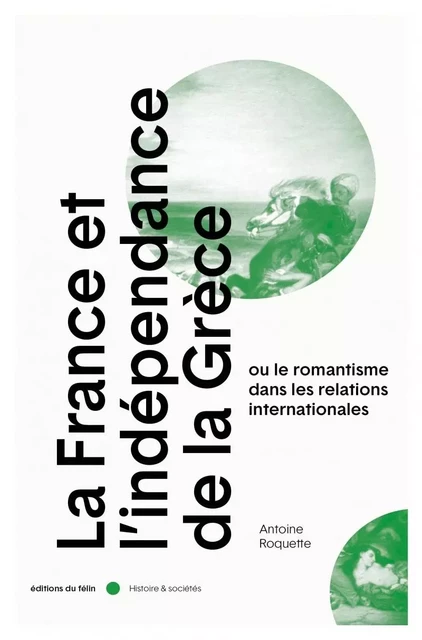 La France et l'indépendance de la Grèce

ou le romantisme dans les relations internationales

Antoine Roquette

éditions du félin

Histoire & sociétés